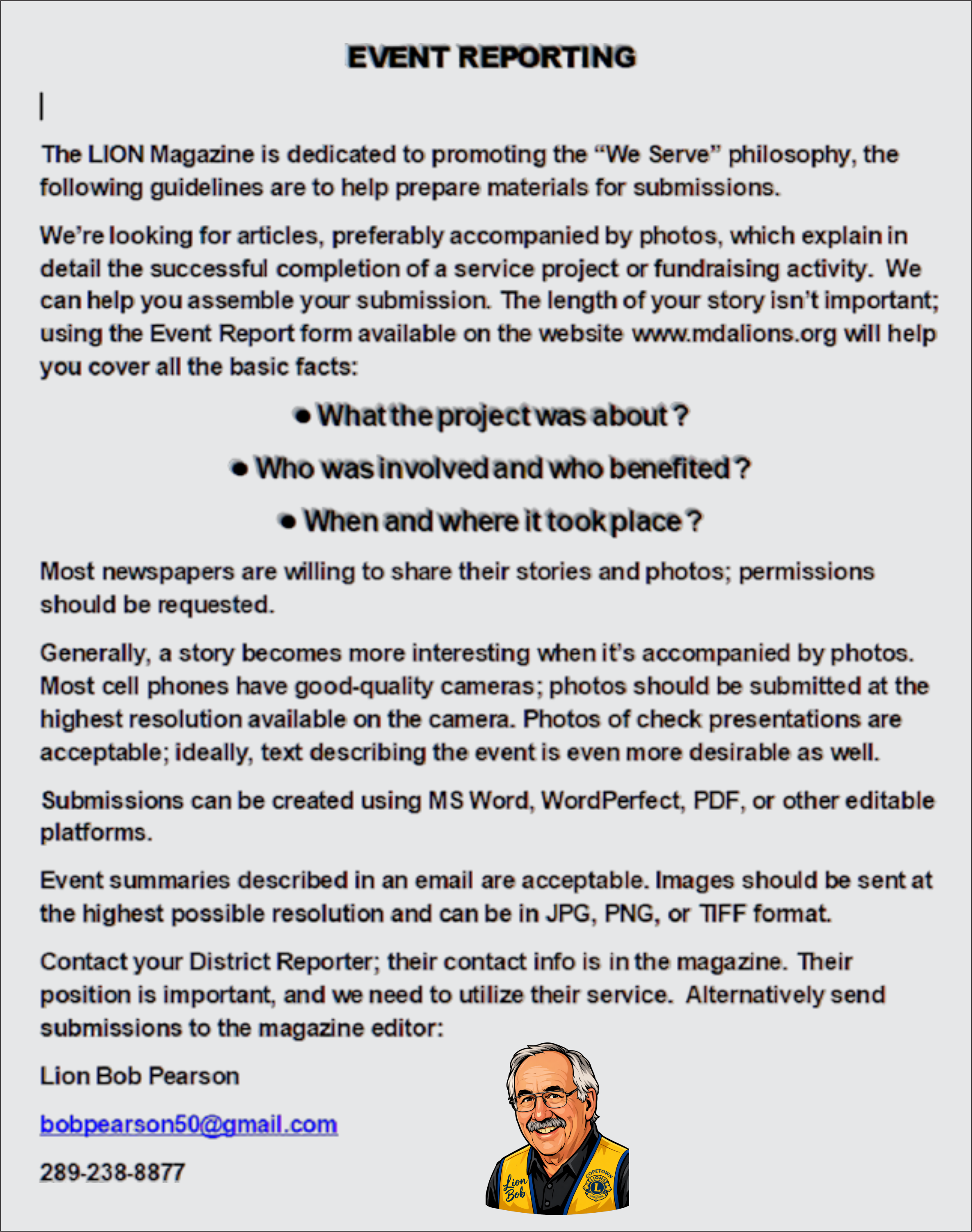 EVENT REPORTING

The LION Magazine is dedicated to promoting the "We Serve" philosophy, the following guidelines are to help prepare materials for submissions.

We're looking for articles, preferably accompanied by photos, which explain in detail the successful completion of a service project or fundraising activity. We can help you assemble your submission. The length of your story isn't important; using the Event Report form available on the website www.mdalions.org will help you cover all the basic facts:

• What the project was about ?

• Who was involved and who benefited ?

• When and where it took place ?

Most newspapers are willing to share their stories and photos; permissions should be requested.

Generally, a story becomes more interesting when it's accompanied by photos. Most cell phones have good-quality cameras; photos should be submitted at the highest resolution available on the camera. Photos of check presentations are acceptable; ideally, text describing the event is even more desirable as well.

Submissions can be created using MS Word, WordPerfect, PDF, or other editable platforms.

Event summaries described in an email are acceptable. Images should be sent at the highest possible resolution and can be in JPG, PNG, or TIFF format.

Contact your District Reporter; their contact info is in the magazine. Their position is important, and we need to utilize their service. Alternatively send submissions to the magazine editor:

Lion Bob Pearson

bobpearson50@gmail.com

289-238-8877

Lion Bob

COPETOWN LIONS